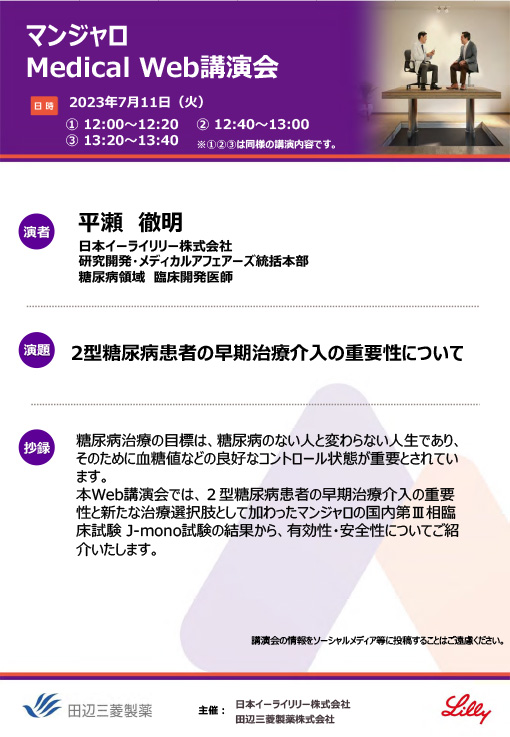 マンジャロ
Medical Web講演会

日時 2023年7月11日（火）
① 12:00～12:20 ② 12:40～13:00
③ 13:20～13:40 ※①②③は同様の講演内容です。

演者 平瀬 徹明
日本イーライリリー株式会社
研究開発・メディカルアフェアーズ統括本部
糖尿病領域 臨床開発医師

演題 2型糖尿病患者の早期治療介入の重要性について

抄録 糖尿病治療の目標は、糖尿病のない人と変わらない人生であり、そのために血糖値などの良好なコントロール状態が重要とされています。
本Web講演会では、２型糖尿病患者の早期治療介入の重要性と新たな治療選択肢として加わったマンジャロの国内第Ⅲ相臨床試験 J-mono試験の結果から、有効性・安全性についてご紹介いたします。

講演会の情報をソーシャルメディア等に投稿することはご遠慮ください。

田辺三菱製薬
主催： 日本イーライリリー株式会社
田辺三菱製薬株式会社
Lilly